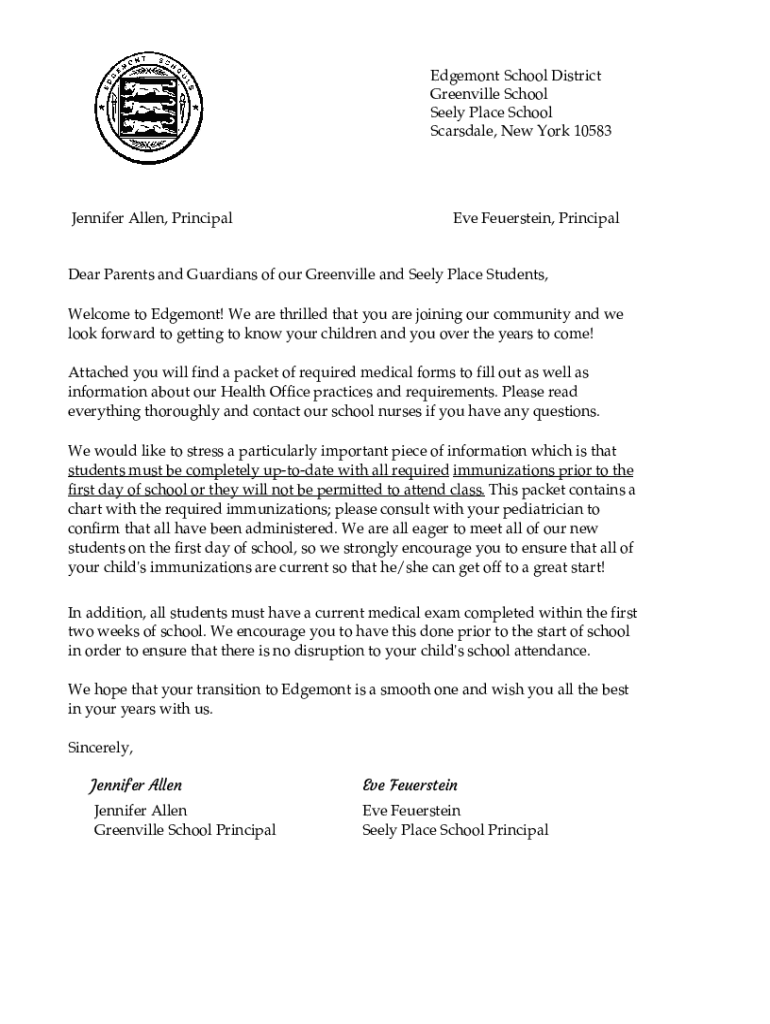 EDGEMONT SCHOOLS

Edgemont School District
Greenville School
Seely Place School
Scarsdale, New York 10583

Jennifer Allen, Principal

Eve Feuerstein, Principal

Dear Parents and Guardians of our Greenville and Seely Place Students,

Welcome to Edgemont! We are thrilled that you are joining our community and we look forward to getting to know your children and you over the years to come!

Attached you will find a packet of required medical forms to fill out as well as information about our Health Office practices and requirements. Please read everything thoroughly and contact our school nurses if you have any questions.

We would like to stress a particularly important piece of information which is that students must be completely up-to-date with all required immunizations prior to the first day of school or they will not be permitted to attend class. This packet contains a chart with the required immunizations; please consult with your pediatrician to confirm that all have been administered. We are all eager to meet all of our new students on the first day of school, so we strongly encourage you to ensure that all of your child's immunizations are current so that he/she can get off to a great start!

In addition, all students must have a current medical exam completed within the first two weeks of school. We encourage you to have this done prior to the start of school in order to ensure that there is no disruption to your child's school attendance.

We hope that your transition to Edgemont is a smooth one and wish you all the best in your years with us.

Sincerely,

Jennifer Allen
Jennifer Allen
Greenville School Principal

Eve Feuerstein
Eve Feuerstein
Seely Place School Principal